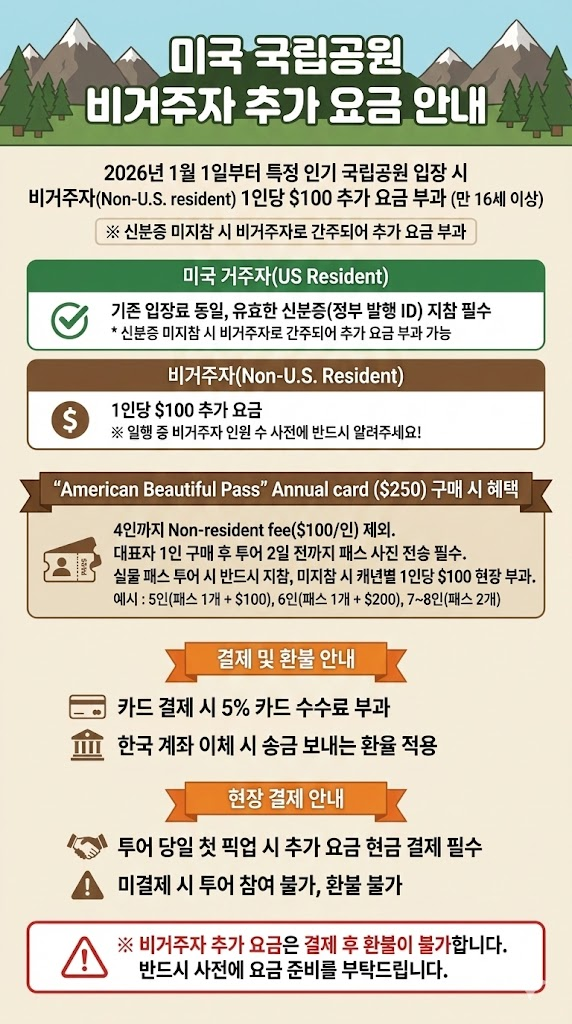 미국 국립공원
비거주자 추가 요금 안내

2026년 1월 1일부터 특정 인기 국립공원 입장 시
비거주자(Non-U.S. resident) 1인당 $100 추가 요금 부과 (만 16세 이상)

※ 신분증 미지참 시 비거주자로 간주되어 추가 요금 부과

미국 거주자(US Resident)

기존 입장료 동일, 유효한 신분증(정부 발행 ID) 지참 필수
* 신분증 미지참 시 비거주자로 간주되어 추가 요금 부과 가능

비거주자(Non-U.S. Resident)

1인당 $100 추가 요금
※ 일행 중 비거주자 인원 수 사전에 반드시 알려주세요!

"American Beautiful Pass" Annual card ($250) 구매 시 혜택

4인까지 Non-resident fee($100/인) 제외.
대표자 1인 구매 후 투어 2일 전까지 패스 사진 전송 필수.
실물 패스 투어 시 반드시 지참, 미지참 시 캐년별 1인당 $100 현장 부과.
예시 : 5인(패스 1개 + $100), 6인(패스 1개 + $200), 7~8인(패스 2개)

결제 및 환불 안내

카드 결제 시 5% 카드 수수료 부과

한국 계좌 이체 시 송금 보내는 환율 적용

현장 결제 안내

투어 당일 첫 픽업 시 추가 요금 현금 결제 필수

미결제 시 투어 참여 불가, 환불 불가

※ 비거주자 추가 요금은 결제 후 환불이 불가합니다.
반드시 사전에 요금 준비를 부탁드립니다.